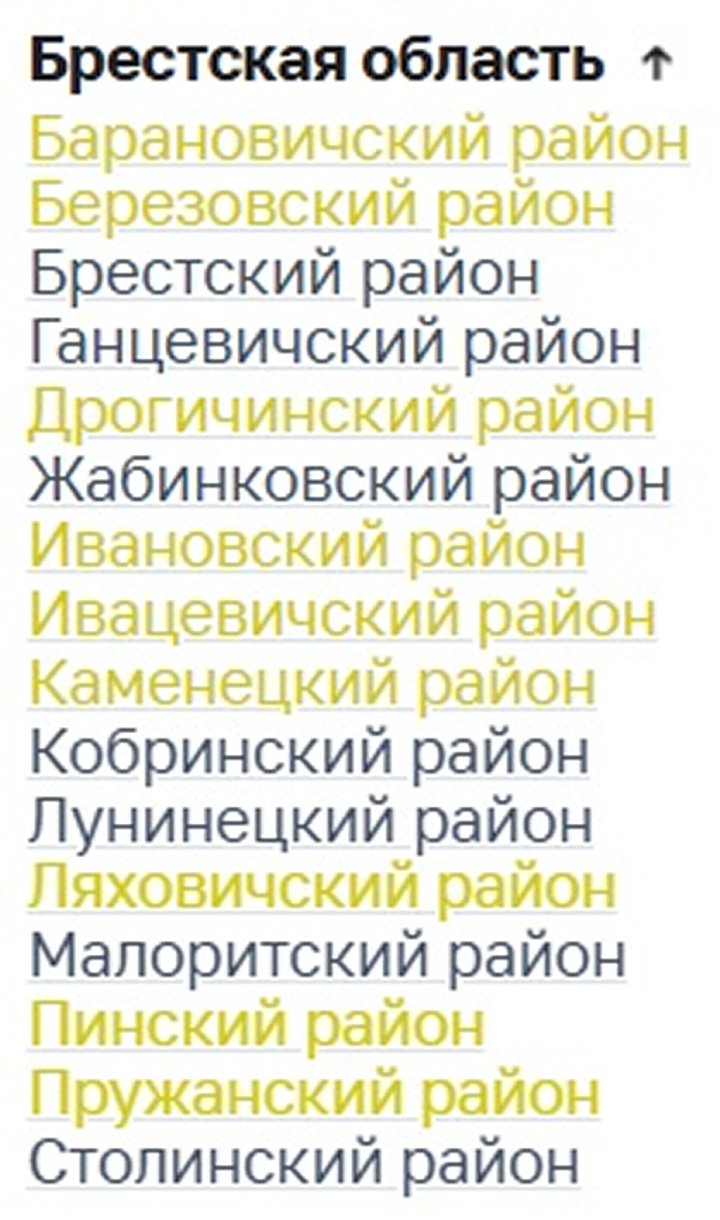 Брестская область ↑
Барановичский район
Березовский район
Брестский район
Ганцевичский район
Дрогичинский район
Жабинковский район
Ивановский район
Ивацевичский район
Каменецкий район
Кобринский район
Лунинецкий район
Ляховичский район
Малоритский район
Пинский район
Пружанский район
Столинский район